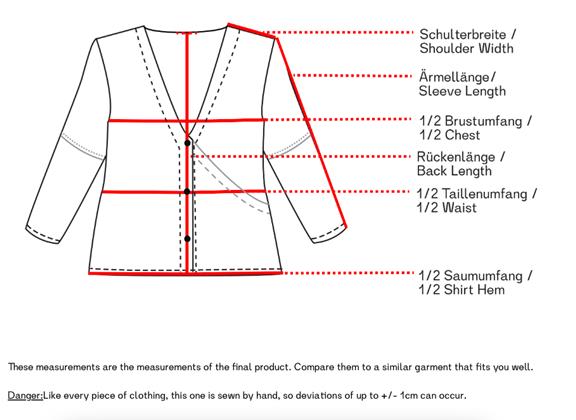 Schulterbreite /
Shoulder Width

Ärmellänge/
Sleeve Length

1/2 Brustumfang /
1/2 Chest

Rückenlänge /
Back Length

1/2 Taillenumfang /
1/2 Waist

1/2 Saumumfang /
1/2 Shirt Hem

These measurements are the measurements of the final product. Compare them to a similar garment that fits you well.

Danger:Like every piece of clothing, this one is sewn by hand, so deviations of up to +/- 1cm can occur.